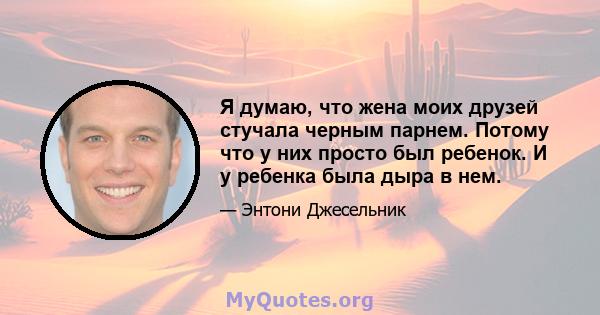 Я думаю, что жена моих друзей стучала черным парнем. Потому что у них просто был ребенок. И у ребенка была дыра в нем.

— Энтони Джесельник

MyQuotes.org